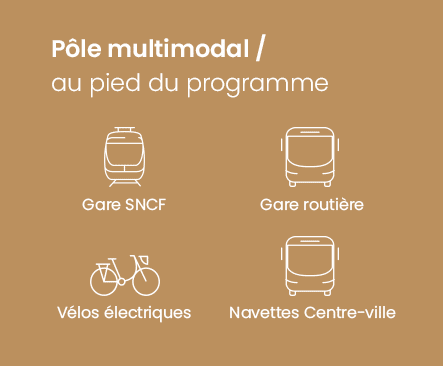 Pôle multimodal /
au pied du programme

Gare SNCF

Gare routière

Vélos électriques

Navettes Centre-ville